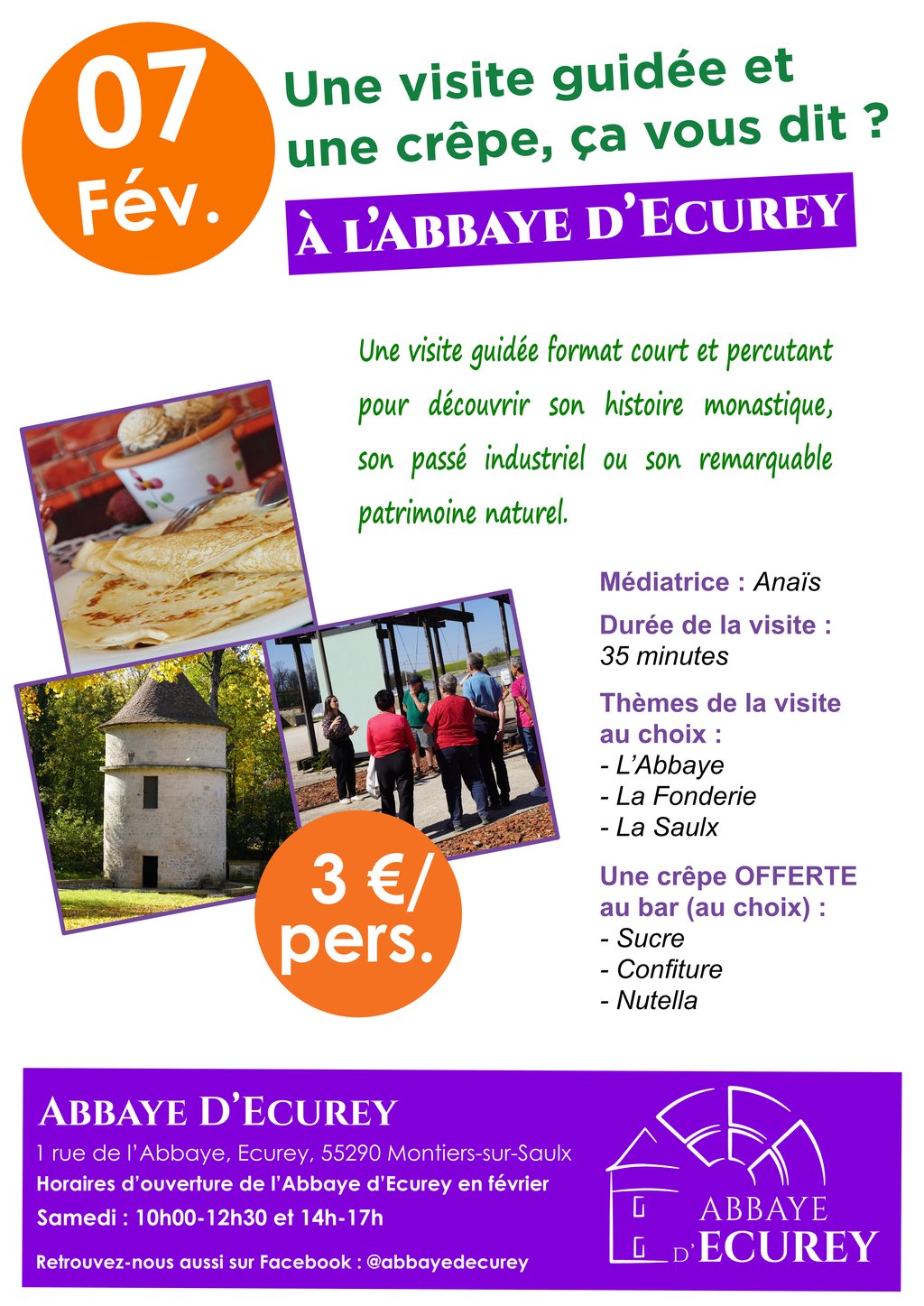 07
Fév.

Une visite guidée et une crêpe, ça vous dit ?

À L'ABBAYE D'ECUREY

Une visite guidée format court et percutant pour découvrir son histoire monastique, son passé industriel ou son remarquable patrimoine naturel.

Médiatrice : Anaïs

Durée de la visite : 35 minutes

Thèmes de la visite au choix :
- L'Abbaye
- La Fonderie
- La Saulx

Une crêpe OFFERTE au bar (au choix) :
- Sucre
- Confiture
- Nutella

3 €/ pers.

ABBAYE D'ECUREY
1 rue de l'Abbaye, Ecurey, 55290 Montiers-sur-Saulx
Horaires d'ouverture de l'Abbaye d'Ecurey en février
Samedi : 10h00-12h30 et 14h-17h

Retrouvez-nous aussi sur Facebook : @abbayedecurey

ABBAYE D'ECUREY